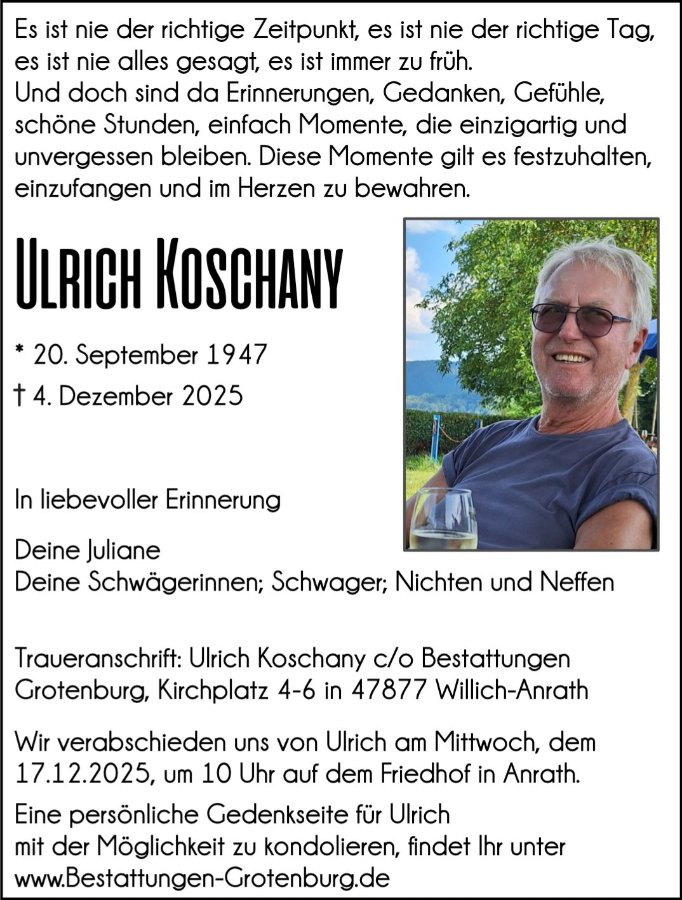 Es ist nie der richtige Zeitpunkt, es ist nie der richtige Tag, es ist nie alles gesagt, es ist immer zu früh.
Und doch sind da Erinnerungen, Gedanken, Gefühle, schöne Stunden, einfach Momente, die einzigartig und unvergessen bleiben. Diese Momente gilt es festzuhalten, einzufangen und im Herzen zu bewahren.

ULRICH KOSCHANY

* 20. September 1947
† 4. Dezember 2025

In liebevoller Erinnerung

Deine Juliane
Deine Schwägerinnen; Schwager; Nichten und Neffen

Traueranschrift: Ulrich Koschany c/o Bestattungen Grotenburg, Kirchplatz 4-6 in 47877 Willich-Anrath

Wir verabschieden uns von Ulrich am Mittwoch, dem 17.12.2025, um 10 Uhr auf dem Friedhof in Anrath.

Eine persönliche Gedenkseite für Ulrich mit der Möglichkeit zu kondolieren, findet Ihr unter www.Bestattungen-Grotenburg.de